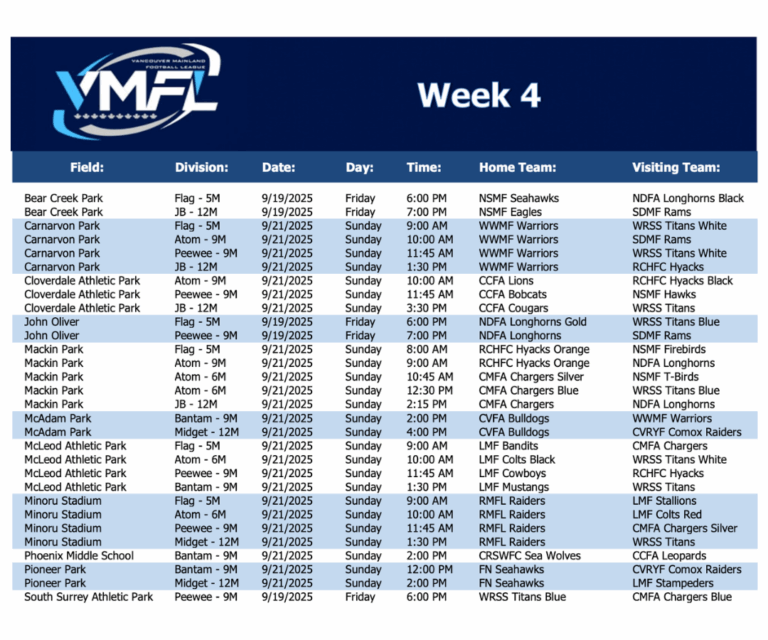 VANCOUVER MAINLAND FOOTBALL LEAGUE
VMFL

Week 4

| Field: | Division: | Date: | Day: | Time: | Home Team: | Visiting Team: |
|---|---|---|---|---|---|---|
| Bear Creek Park | Flag - 5M | 9/19/2025 | Friday | 6:00 PM | NSMF Seahawks | NDFA Longhorns Black |
| Bear Creek Park | JB - 12M | 9/19/2025 | Friday | 7:00 PM | NSMF Eagles | SDMF Rams |
| Carnarvon Park | Flag - 5M | 9/21/2025 | Sunday | 9:00 AM | WWMF Warriors | WRSS Titans White |
| Carnarvon Park | Atom - 9M | 9/21/2025 | Sunday | 10:00 AM | WWMF Warriors | SDMF Rams |
| Carnarvon Park | Peewee - 9M | 9/21/2025 | Sunday | 11:45 AM | WWMF Warriors | WRSS Titans White |
| Carnarvon Park | JB - 12M | 9/21/2025 | Sunday | 1:30 PM | WWMF Warriors | RCHFC Hyacks |
| Cloverdale Athletic Park | Atom - 9M | 9/21/2025 | Sunday | 10:00 AM | CCFA Lions | RCHFC Hyacks Black |
| Cloverdale Athletic Park | Peewee - 9M | 9/21/2025 | Sunday | 11:45 AM | CCFA Bobcats | NSMF Hawks |
| Cloverdale Athletic Park | JB - 12M | 9/21/2025 | Sunday | 3:30 PM | CCFA Cougars | WRSS Titans |
| John Oliver | Flag - 5M | 9/19/2025 | Friday | 6:00 PM | NDFA Longhorns Gold | WRSS Titans Blue |
| John Oliver | Peewee - 9M | 9/19/2025 | Friday | 7:00 PM | NDFA Longhorns | SDMF Rams |
| Mackin Park | Flag - 5M | 9/21/2025 | Sunday | 8:00 AM | RCHFC Hyacks Orange | NSMF Firebirds |
| Mackin Park | Atom - 9M | 9/21/2025 | Sunday | 9:00 AM | RCHFC Hyacks Orange | NDFA Longhorns |
| Mackin Park | Atom - 6M | 9/21/2025 | Sunday | 10:45 AM | CMFA Chargers Silver | NSMF T-Birds |
| Mackin Park | Atom - 6M | 9/21/2025 | Sunday | 12:30 PM | CMFA Chargers Blue | WRSS Titans Blue |
| Mackin Park | JB - 12M | 9/21/2025 | Sunday | 2:15 PM | CMFA Chargers | NDFA Longhorns |
| McAdam Park | Bantam - 9M | 9/21/2025 | Sunday | 2:00 PM | CVFA Bulldogs | WWMF Warriors |
| McAdam Park | Midget - 12M | 9/21/2025 | Sunday | 4:00 PM | CVFA Bulldogs | CVRYF Comox Raiders |
| McLeod Athletic Park | Flag - 5M | 9/21/2025 | Sunday | 9:00 AM | LMF Bandits | CMFA Chargers |
| McLeod Athletic Park | Atom - 6M | 9/21/2025 | Sunday | 10:00 AM | LMF Colts Black | WRSS Titans White |
| McLeod Athletic Park | Peewee - 9M | 9/21/2025 | Sunday | 11:45 AM | LMF Cowboys | RCHFC Hyacks |
| McLeod Athletic Park | Bantam - 9M | 9/21/2025 | Sunday | 1:30 PM | LMF Mustangs | WRSS Titans |
| Minoru Stadium | Flag - 5M | 9/21/2025 | Sunday | 9:00 AM | RMFL Raiders | LMF Stallions |
| Minoru Stadium | Atom - 6M | 9/21/2025 | Sunday | 10:00 AM | RMFL Raiders | LMF Colts Red |
| Minoru Stadium | Peewee - 9M | 9/21/2025 | Sunday | 11:45 AM | RMFL Raiders | CMFA Chargers Silver |
| Minoru Stadium | Midget - 12M | 9/21/2025 | Sunday | 1:30 PM | RMFL Raiders | WRSS Titans |
| Phoenix Middle School | Bantam - 9M | 9/21/2025 | Sunday | 2:00 PM | CRSWFC Sea Wolves | CCFA Leopards |
| Pioneer Park | Bantam - 9M | 9/21/2025 | Sunday | 12:00 PM | FN Seahawks | CVRYF Comox Raiders |
| Pioneer Park | Midget - 12M | 9/21/2025 | Sunday | 2:00 PM | FN Seahawks | LMF Stampeders |
| South Surrey Athletic Park | Peewee - 9M | 9/19/2025 | Friday | 6:00 PM | WRSS Titans Blue | CMFA Chargers Blue |